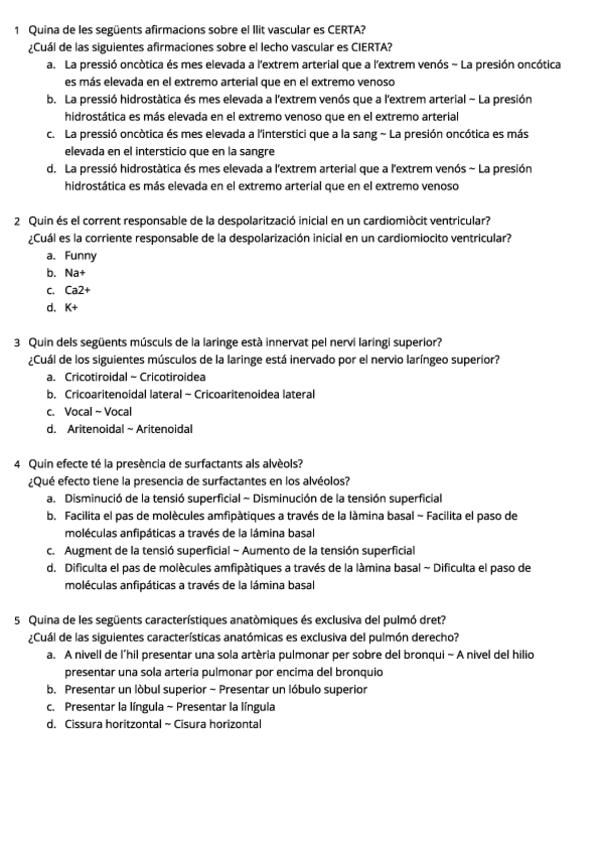 1 Quina de les següents afirmacions sobre el llit vascular es CERTA?
¿Cuál de las siguientes afirmaciones sobre el lecho vascular es CIERTA?
a. La pressió oncòtica és mes elevada a l'extrem arterial que a l'extrem venós ~ La presión oncótica es más elevada en el extremo arterial que en el extremo venoso
b. La pressió hidrostàtica és mes elevada a l'extrem venós que a l'extrem arterial ~ La presión hidrostática es más elevada en el extremo venoso que en el extremo arterial
c. La pressió oncòtica és mes elevada a l'interstici que a la sang ~ La presión oncótica es más elevada en el intersticio que en la sangre
d. La pressió hidrostàtica és mes elevada a l'extrem arterial que a l'extrem venós ~ La presión hidrostática es más elevada en el extremo arterial que en el extremo venoso

2 Quin és el corrent responsable de la despolarització inicial en un cardiomiòcit ventricular?
¿Cuál es la corriente responsable de la despolarización inicial en un cardiomiocito ventricular?
a. Funny
b. Na+
c. Ca2+
d. K+

3 Quin dels següents músculs de la laringe està innervat pel nervi laringi superior?
¿Cuál de los siguientes músculos de la laringe está inervado por el nervio laríngeo superior?
a. Cricotiroidal ~ Cricotiroidea
b. Cricoaritenoidal lateral ~ Cricoaritenoidea lateral
c. Vocal ~ Vocal
d. Aritenoidal ~ Aritenoidal

4 Quin efecte té la presència de surfactants als alvèols?
¿Qué efecto tiene la presencia de surfactantes en los alvéolos?
a. Disminució de la tensió superficial ~ Disminución de la tensión superficial
b. Facilita el pas de molècules amfipàtiques a través de la làmina basal ~ Facilita el paso de moléculas anfipáticas a través de la lámina basal
c. Augment de la tensió superficial ~ Aumento de la tensión superficial
d. Dificulta el pas de molècules amfipàtiques a través de la làmina basal ~ Dificulta el paso de moléculas anfipáticas a través de la lámina basal

5 Quina de les següents característiques anatòmiques és exclusiva del pulmó dret?
¿Cuál de las siguientes características anatómicas es exclusiva del pulmón derecho?
a. A nivell de l'hil presentar una sola artèria pulmonar per sobre del bronqui ~ A nivel del hilio presentar una sola arteria pulmonar por encima del bronquio
b. Presentar un lòbul superior ~ Presentar un lóbulo superior
c. Presentar la língula ~ Presentar la língula
d. Cissura horitzontal ~ Cisura horizontal